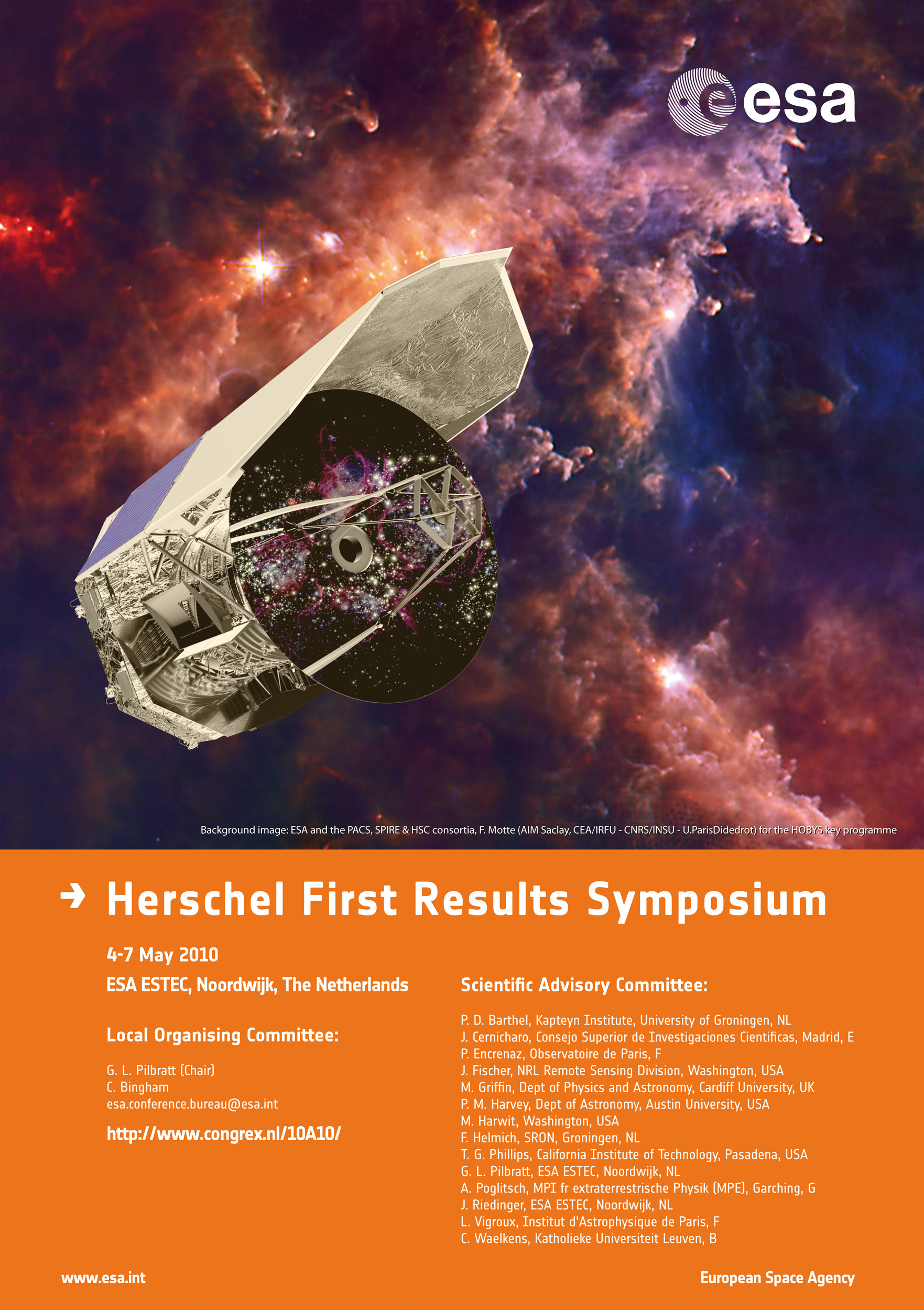 esa

Background image: ESA and the PACS, SPIRE & HSC consortia, F. Motte (AIM Saclay, CEA/IRFU - CNRS/INSU - U.ParisDidedrot) for the HOBYS key programme

→ Herschel First Results Symposium

4-7 May 2010

ESA ESTEC, Noordwijk, The Netherlands

Local Organising Committee:

G. L. Pilbratt (Chair)
C. Bingham
esa.conference.bureau@esa.int

http://www.congrex.nl/10A10/

Scientific Advisory Committee:

P. D. Barthel, Kapteyn Institute, University of Groningen, NL
J. Cernicharo, Consejo Superior de Investigaciones Cientificas, Madrid, E
P. Encrenaz, Observatoire de Paris, F
J. Fischer, NRL Remote Sensing Division, Washington, USA
M. Griffin, Dept of Physics and Astronomy, Cardiff University, UK
P. M. Harvey, Dept of Astronomy, Austin University, USA
M. Harwit, Washington, USA
F. Helmich, SRON, Groningen, NL
T. G. Phillips, California Institute of Technology, Pasadena, USA
G. L. Pilbratt, ESA ESTEC, Noordwijk, NL
A. Poglitsch, MPI fr extraterrestrische Physik (MPE), Garching, G
J. Riedinger, ESA ESTEC, Noordwijk, NL
L. Vigroux, Institut d'Astrophysique de Paris, F
C. Waelkens, Katholieke Universiteit Leuven, B

www.esa.int

European Space Agency